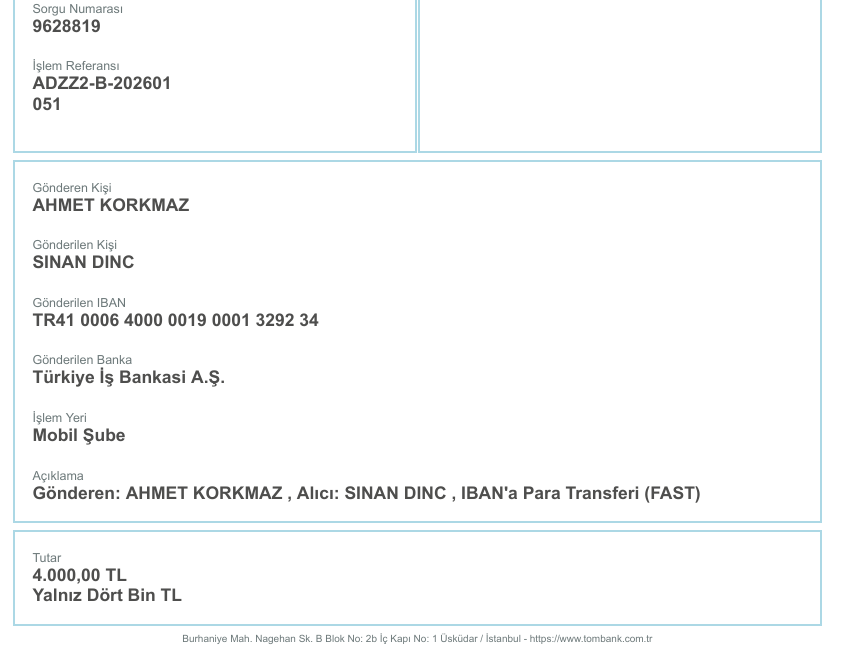 Sorgu Numarası
9628819

İşlem Referansı
ADZZ2-B-202601
051

Gönderen Kişi
AHMET KORKMAZ

Gönderilen Kişi
SINAN DINC

Gönderilen IBAN
TR41 0006 4000 0019 0001 3292 34

Gönderilen Banka
Türkiye İş Bankasi A.Ş.

İşlem Yeri
Mobil Şube

Açıklama
Gönderen: AHMET KORKMAZ , Alıcı: SINAN DINC , IBAN'a Para Transferi (FAST)

Tutar
4.000,00 TL
Yalnız Dört Bin TL

Burhaniye Mah. Nagehan Sk. B Blok No: 2b İç Kapı No: 1 Üsküdar / İstanbul - https://www.tombank.com.tr